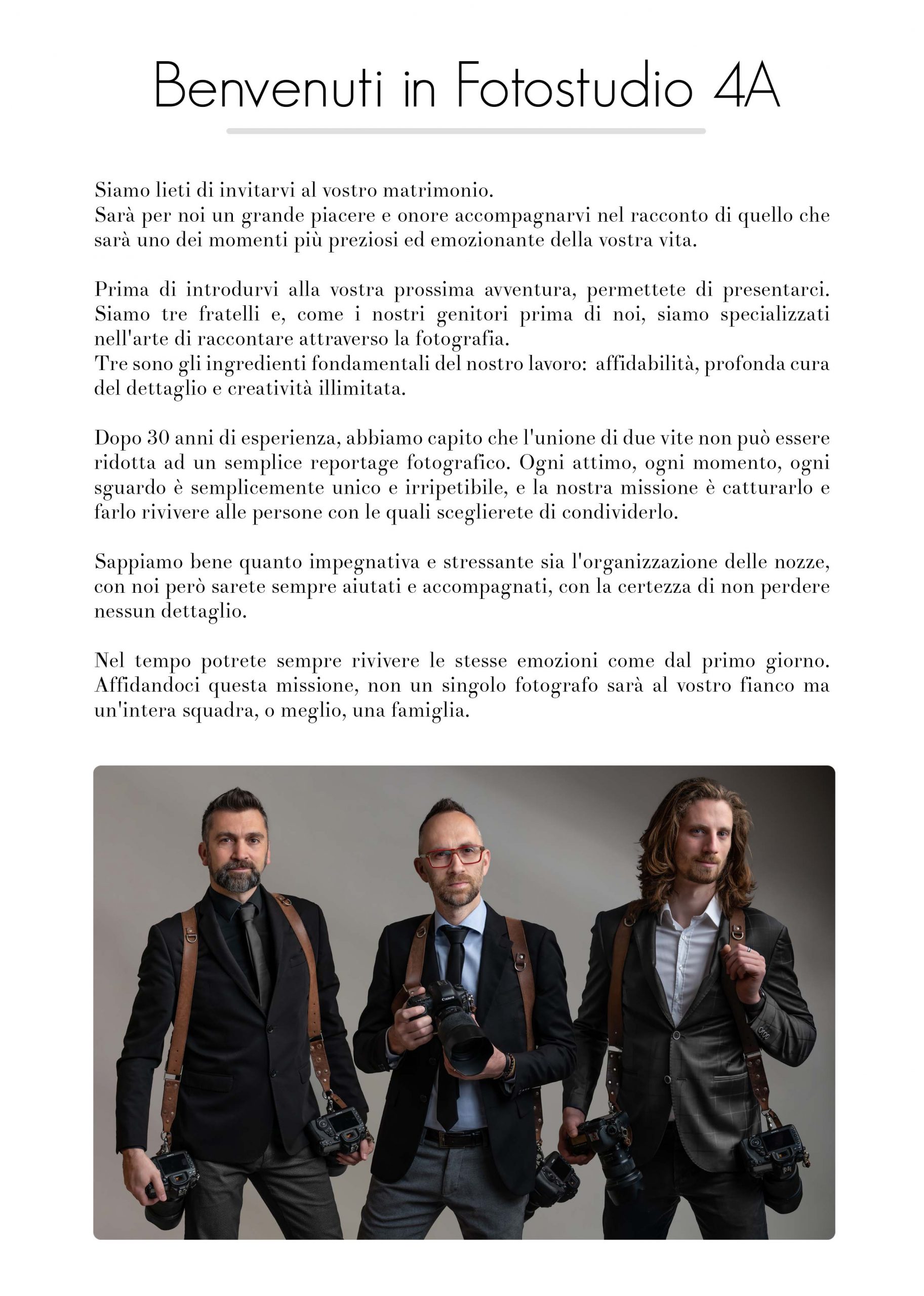 Benvenuti in Fotostudio 4A

Siamo lieti di invitarvi al vostro matrimonio.
Sarà per noi un grande piacere e onore accompagnarvi nel racconto di quello che sarà uno dei momenti più preziosi ed emozionante della vostra vita.

Prima di introdurvi alla vostra prossima avventura, permettete di presentarci. Siamo tre fratelli e, come i nostri genitori prima di noi, siamo specializzati nell'arte di raccontare attraverso la fotografia.
Tre sono gli ingredienti fondamentali del nostro lavoro: affidabilità, profonda cura del dettaglio e creatività illimitata.

Dopo 30 anni di esperienza, abbiamo capito che l'unione di due vite non può essere ridotta ad un semplice reportage fotografico. Ogni attimo, ogni momento, ogni sguardo è semplicemente unico e irripetibile, e la nostra missione è catturarlo e farlo rivivere alle persone con le quali sceglierete di condividerlo.

Sappiamo bene quanto impegnativa e stressante sia l'organizzazione delle nozze, con noi però sarete sempre aiutati e accompagnati, con la certezza di non perdere nessun dettaglio.

Nel tempo potrete sempre rivivere le stesse emozioni come dal primo giorno. Affidandoci questa missione, non un singolo fotografo sarà al vostro fianco ma un'intera squadra, o meglio, una famiglia.

Canon